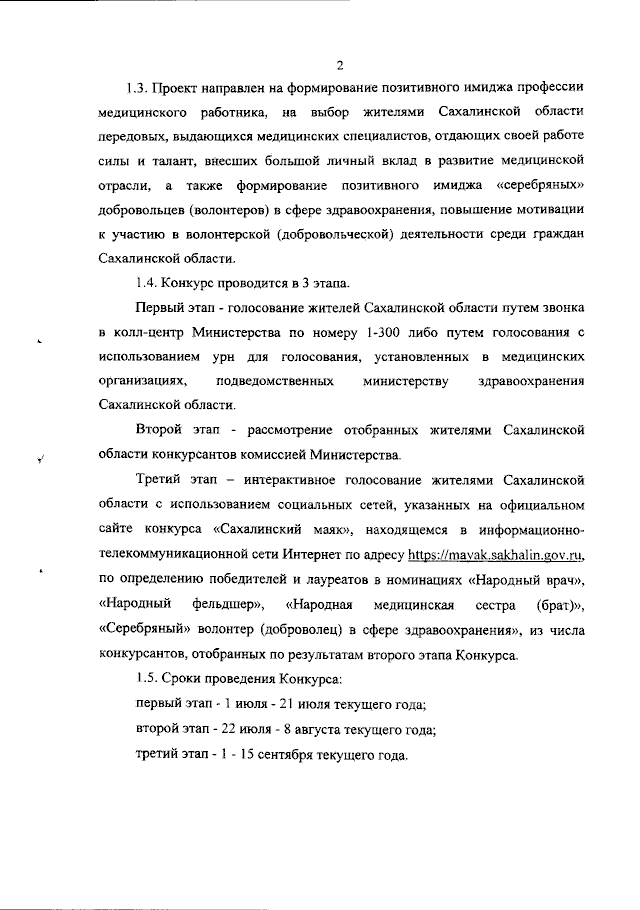 2

1.3. Проект направлен на формирование позитивного имиджа профессии медицинского работника, на выбор жителями Сахалинской области передовых, выдающихся медицинских специалистов, отдающих своей работе силы и талант, внесших большой личный вклад в развитие медицинской отрасли, а также формирование позитивного имиджа «серебряных» добровольцев (волонтеров) в сфере здравоохранения, повышение мотивации к участию в волонтерской (добровольческой) деятельности среди граждан Сахалинской области.

1.4. Конкурс проводится в 3 этапа.

Первый этап - голосование жителей Сахалинской области путем звонка в колл-центр Министерства по номеру 1-300 либо путем голосования с использованием урн для голосования, установленных в медицинских организациях, подведомственных министерству здравоохранения Сахалинской области.

Второй этап - рассмотрение отобранных жителями Сахалинской области конкурсантов комиссией Министерства.

Третий этап – интерактивное голосование жителями Сахалинской области с использованием социальных сетей, указанных на официальном сайте конкурса «Сахалинский маяк», находящемся в информационно-телекоммуникационной сети Интернет по адресу https://mayak.sakhalin.gov.ru, по определению победителей и лауреатов в номинациях «Народный врач», «Народный фельдшер», «Народная медицинская сестра (брат)», «Серебряный» волонтер (доброволец) в сфере здравоохранения», из числа конкурсантов, отобранных по результатам второго этапа Конкурса.

1.5. Сроки проведения Конкурса:

первый этап - 1 июля - 21 июля текущего года;

второй этап - 22 июля - 8 августа текущего года;

третий этап - 1 - 15 сентября текущего года.